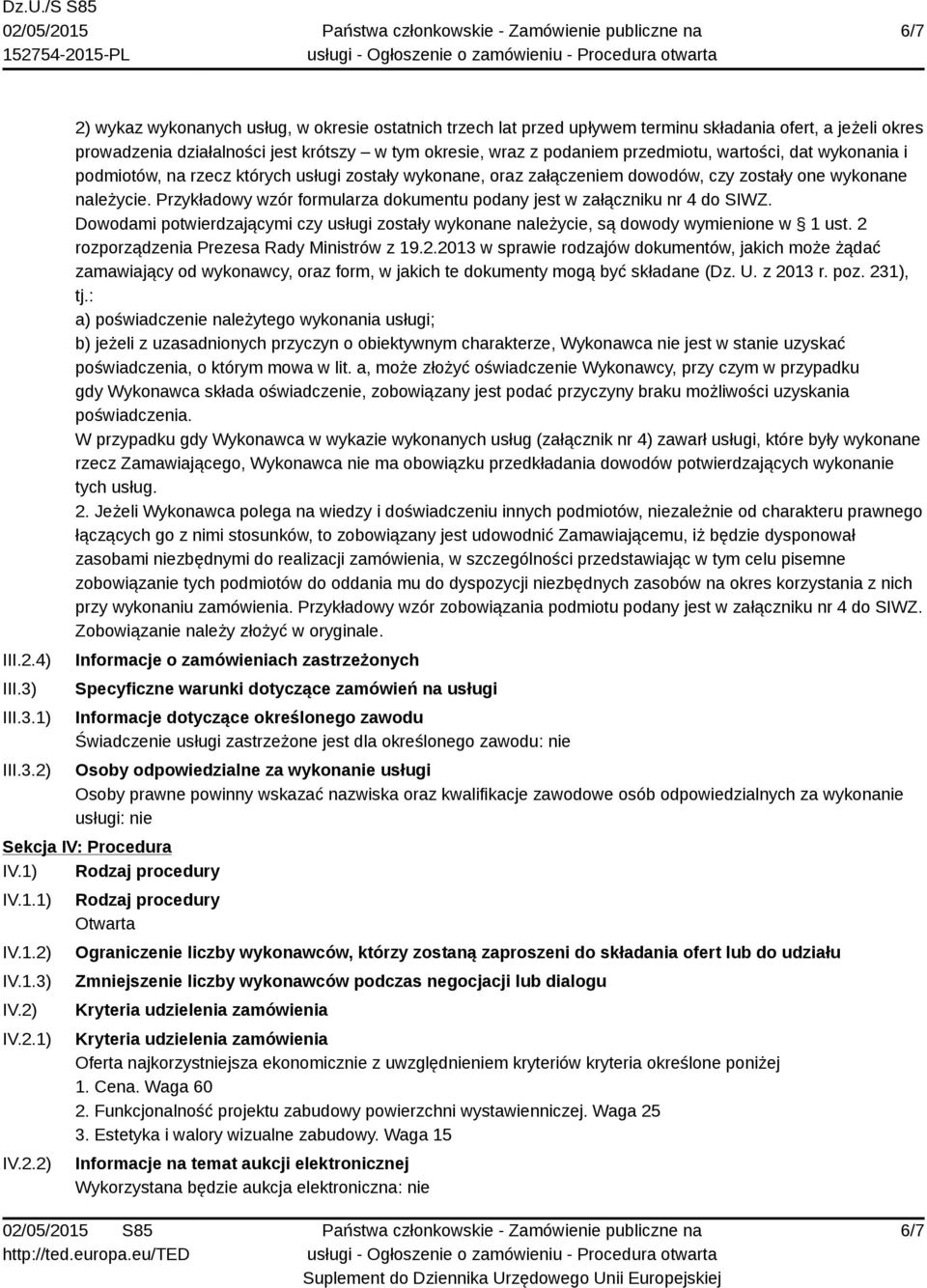 Dz.U./S S85
02/05/2015
152754-2015-PL

Państwa członkowskie - Zamówienie publiczne na usługi - Ogłoszenie o zamówieniu - Procedura otwarta

6/7

2) wykaz wykonanych usług, w okresie ostatnich trzech lat przed upływem terminu składania ofert, a jeżeli okres prowadzenia działalności jest krótszy – w tym okresie, wraz z podaniem przedmiotu, wartości, dat wykonania i podmiotów, na rzecz których usługi zostały wykonane, oraz załączeniem dowodów, czy zostały one wykonane należycie. Przykładowy wzór formularza dokumentu podany jest w załączniku nr 4 do SIWZ.
Dowodami potwierdzającymi czy usługi zostały wykonane należycie, są dowody wymienione w § 1 ust. 2 rozporządzenia Prezesa Rady Ministrów z 19.2.2013 w sprawie rodzajów dokumentów, jakich może żądać zamawiający od wykonawcy, oraz form, w jakich te dokumenty mogą być składane (Dz. U. z 2013 r. poz. 231), tj.:
a) poświadczenie należytego wykonania usługi;
b) jeżeli z uzasadnionych przyczyn o obiektywnym charakterze, Wykonawca nie jest w stanie uzyskać poświadczenia, o którym mowa w lit. a, może złożyć oświadczenie Wykonawcy, przy czym w przypadku gdy Wykonawca składa oświadczenie, zobowiązany jest podać przyczyny braku możliwości uzyskania poświadczenia.
W przypadku gdy Wykonawca w wykazie wykonanych usług (załącznik nr 4) zawarł usługi, które były wykonane rzecz Zamawiającego, Wykonawca nie ma obowiązku przedkładania dowodów potwierdzających wykonanie tych usług.
2. Jeżeli Wykonawca polega na wiedzy i doświadczeniu innych podmiotów, niezależnie od charakteru prawnego łączących go z nimi stosunków, to zobowiązany jest udowodnić Zamawiającemu, iż będzie dysponował zasobami niezbędnymi do realizacji zamówienia, w szczególności przedstawiając w tym celu pisemne zobowiązanie tych podmiotów do oddania mu do dyspozycji niezbędnych zasobów na okres korzystania z nich przy wykonaniu zamówienia. Przykładowy wzór zobowiązania podmiotu podany jest w załączniku nr 4 do SIWZ. Zobowiązanie należy złożyć w oryginale.

III.2.4) Informacje o zamówieniach zastrzeżonych
III.3) Specyficzne warunki dotyczące zamówień na usługi
III.3.1) Informacje dotyczące określonego zawodu
Świadczenie usługi zastrzeżone jest dla określonego zawodu: nie
III.3.2) Osoby odpowiedzialne za wykonanie usługi
Osoby prawne powinny wskazać nazwiska oraz kwalifikacje zawodowe osób odpowiedzialnych za wykonanie usługi: nie

Sekcja IV: Procedura
IV.1) Rodzaj procedury
IV.1.1) Rodzaj procedury
Otwarta
IV.1.2) Ograniczenie liczby wykonawców, którzy zostaną zaproszeni do składania ofert lub do udziału
IV.1.3) Zmniejszenie liczby wykonawców podczas negocjacji lub dialogu
IV.2) Kryteria udzielenia zamówienia
IV.2.1) Kryteria udzielenia zamówienia
Oferta najkorzystniejsza ekonomicznie z uwzględnieniem kryteriów kryteria określone poniżej
1. Cena. Waga 60
2. Funkcjonalność projektu zabudowy powierzchni wystawienniczej. Waga 25
3. Estetyka i walory wizualne zabudowy. Waga 15
IV.2.2) Informacje na temat aukcji elektronicznej
Wykorzystana będzie aukcja elektroniczna: nie

02/05/2015 S85
http://ted.europa.eu/TED

Państwa członkowskie - Zamówienie publiczne na usługi - Ogłoszenie o zamówieniu - Procedura otwarta
Suplement do Dziennika Urzędowego Unii Europejskiej

6/7